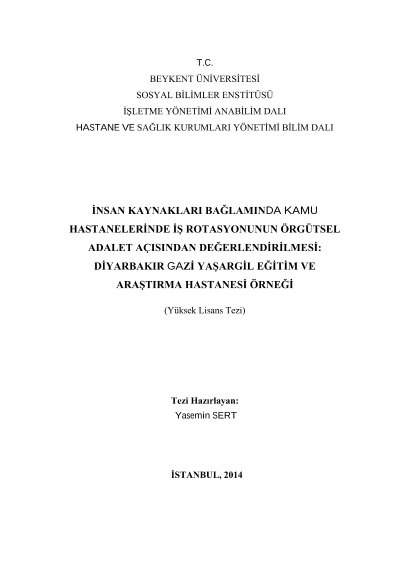 T.C.
BEYKENT ÜNİVERSİTESİ
SOSYAL BİLİMLER ENSTİTÜSÜ
İŞLETME YÖNETİMİ ANABİLİM DALI
HASTANE VE SAĞLIK KURUMLARI YÖNETİMİ BİLİM DALI

İNSAN KAYNAKLARI BAĞLAMINDA KAMU HASTANELERİNDE İŞ ROTASYONUNUN ÖRGÜTSEL ADALET AÇISINDAN DEĞERLENDİRİLMESİ: DİYARBAKIR GAZİ YAŞARGİL EĞİTİM VE ARAŞTIRMA HASTANESİ ÖRNEĞİ

(Yüksek Lisans Tezi)

Tezi Hazırlayan:
Yasemin SERT

İSTANBUL, 2014